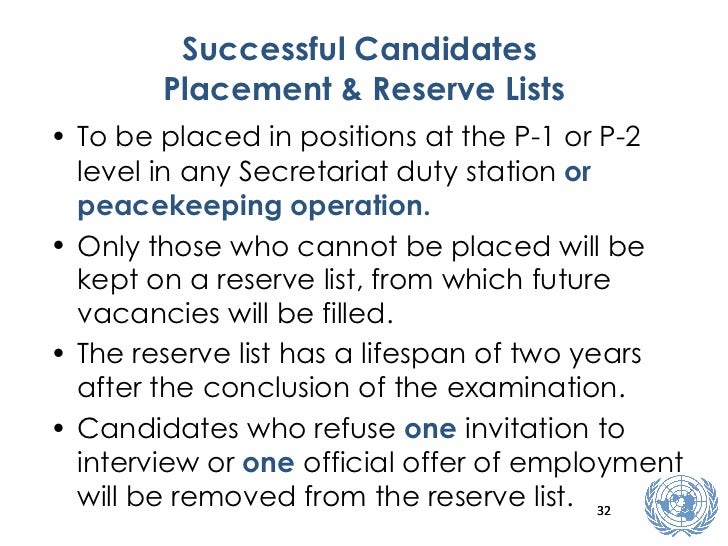 Successful Candidates
Placement & Reserve Lists

• To be placed in positions at the P-1 or P-2 level in any Secretariat duty station or peacekeeping operation.

• Only those who cannot be placed will be kept on a reserve list, from which future vacancies will be filled.

• The reserve list has a lifespan of two years after the conclusion of the examination.

• Candidates who refuse one invitation to interview or one official offer of employment will be removed from the reserve list.

32